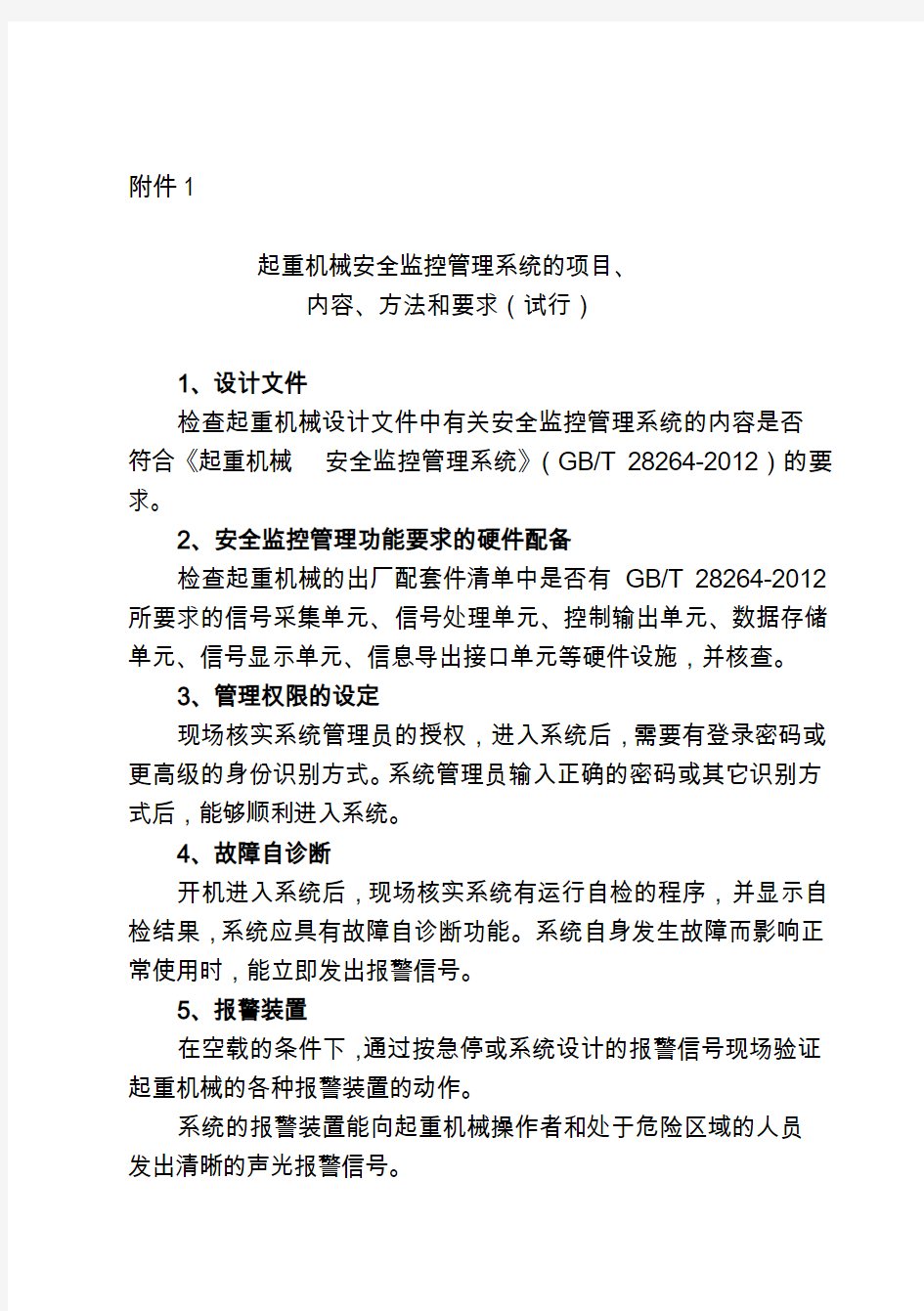 附件 1

起重机械安全监控管理系统的项目、
内容、方法和要求（试行）

1、设计文件

检查起重机械设计文件中有关安全监控管理系统的内容是否符合《起重机械 安全监控管理系统》（GB/T 28264-2012）的要求。

2、安全监控管理功能要求的硬件配备

检查起重机械的出厂配套件清单中是否有 GB/T 28264-2012 所要求的信号采集单元、信号处理单元、控制输出单元、数据存储单元、信号显示单元、信息导出接口单元等硬件设施，并核查。

3、管理权限的设定

现场核实系统管理员的授权，进入系统后，需要有登录密码或更高级的身份识别方式。系统管理员输入正确的密码或其它识别方式后，能够顺利进入系统。

4、故障自诊断

开机进入系统后，现场核实系统有运行自检的程序，并显示自检结果，系统应具有故障自诊断功能。系统自身发生故障而影响正常使用时，能立即发出报警信号。

5、报警装置

在空载的条件下，通过按急停或系统设计的报警信号现场验证起重机械的各种报警装置的动作。

系统的报警装置能向起重机械操作者和处于危险区域的人员发出清晰的声光报警信号。